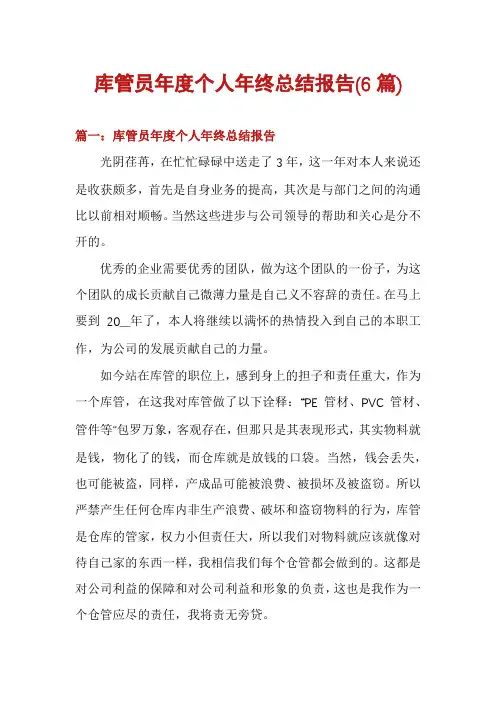 库管员年度个人年终总结报告(6 篇)

篇一：库管员年度个人年终总结报告

光阴荏苒，在忙忙碌碌中送走了 3 年，这一年对本人来说还是收获颇多，首先是自身业务的提高，其次是与部门之间的沟通比以前相对顺畅。当然这些进步与公司领导的帮助和关心是分不开的。

优秀的企业需要优秀的团队，做为这个团队的一份子，为这个团队的成长贡献自己微薄力量是自己义不容辞的责任。在马上要到 20__年了，本人将继续以满怀的热情投入到自己的本职工作，为公司的发展贡献自己的力量。

如今站在库管的职位上，感到身上的担子和责任重大，作为一个库管，在这我对库管做了以下诠释："PE 管材、PVC 管材、管件等"包罗万象，客观存在，但那只是其表现形式，其实物料就是钱，物化了的钱，而仓库就是放钱的口袋。当然，钱会丢失，也可能被盗，同样，产成品可能被浪费、被损坏及被盗窃。所以严禁产生任何仓库内非生产浪费、破坏和盗窃物料的行为，库管是仓库的管家，权力小但责任大，所以我们对物料就应该就像对待自己家的东西一样，我相信我们每个仓管都会做到的。这都是对公司利益的保障和对公司利益和形象的负责，这也是我作为一个仓管应尽的责任，我将责无旁贷。